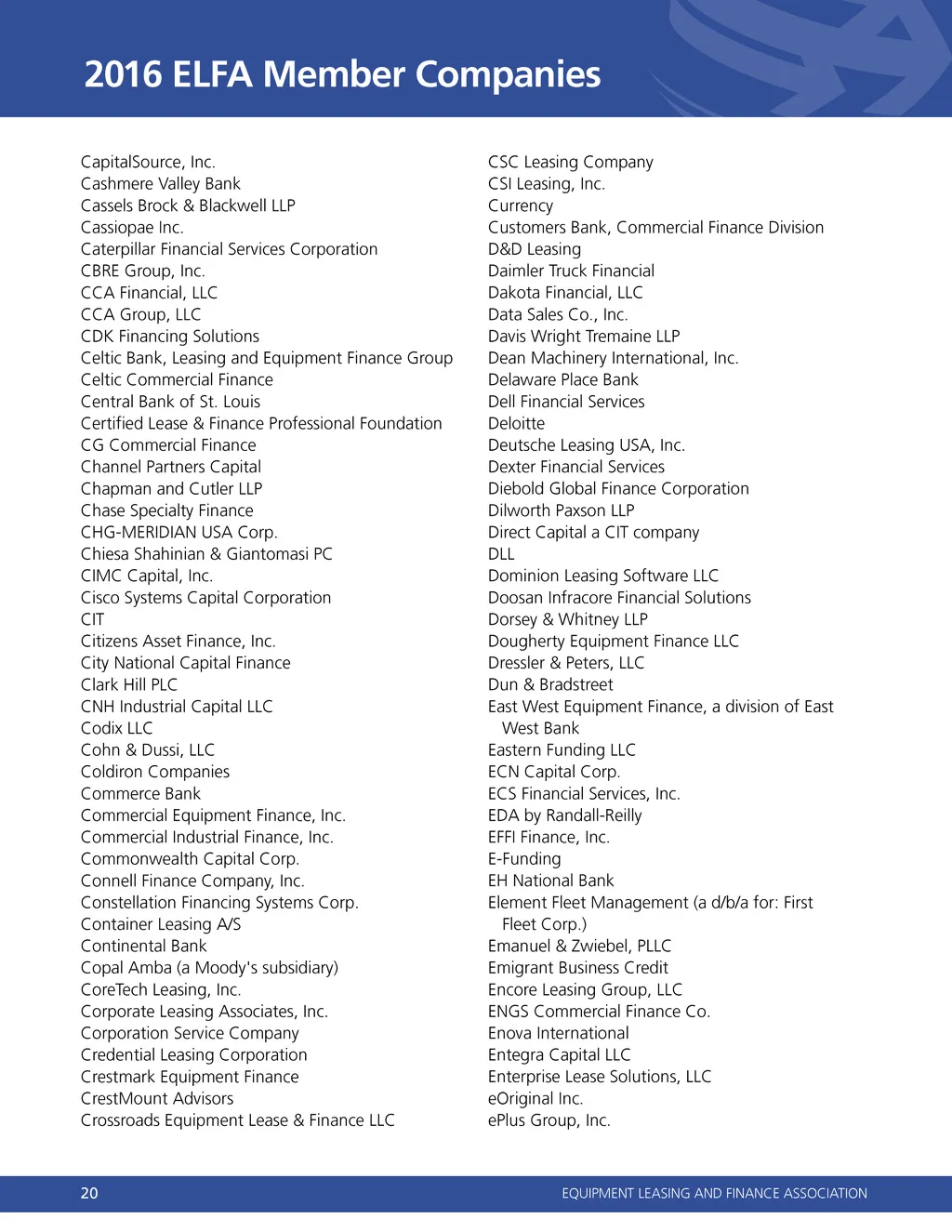 2016 ELFA Member Companies

CapitalSource, Inc.
Cashmere Valley Bank
Cassels Brock & Blackwell LLP
Cassiopae Inc.
Caterpillar Financial Services Corporation
CBRE Group, Inc.
CCA Financial, LLC
CCA Group, LLC
CDK Financing Solutions
Celtic Bank, Leasing and Equipment Finance Group
Celtic Commercial Finance
Central Bank of St. Louis
Certified Lease & Finance Professional Foundation
CG Commercial Finance
Channel Partners Capital
Chapman and Cutler LLP
Chase Specialty Finance
CHG-MERIDIAN USA Corp.
Chiesa Shahinian & Giantomasi PC
CIMC Capital, Inc.
Cisco Systems Capital Corporation
CIT
Citizens Asset Finance, Inc.
City National Capital Finance
Clark Hill PLC
CNH Industrial Capital LLC
Codix LLC
Cohn & Dussi, LLC
Coldiron Companies
Commerce Bank
Commercial Equipment Finance, Inc.
Commercial Industrial Finance, Inc.
Commonwealth Capital Corp.
Connell Finance Company, Inc.
Constellation Financing Systems Corp.
Container Leasing A/S
Continental Bank
Copal Amba (a Moody's subsidiary)
CoreTech Leasing, Inc.
Corporate Leasing Associates, Inc.
Corporation Service Company
Credential Leasing Corporation
Crestmark Equipment Finance
CrestMount Advisors
Crossroads Equipment Lease & Finance LLC

CSC Leasing Company
CSI Leasing, Inc.
Currency
Customers Bank, Commercial Finance Division
D&D Leasing
Daimler Truck Financial
Dakota Financial, LLC
Data Sales Co., Inc.
Davis Wright Tremaine LLP
Dean Machinery International, Inc.
Delaware Place Bank
Dell Financial Services
Deloitte
Deutsche Leasing USA, Inc.
Dexter Financial Services
Diebold Global Finance Corporation
Dilworth Paxson LLP
Direct Capital a CIT company
DLL
Dominion Leasing Software LLC
Doosan Infracore Financial Solutions
Dorsey & Whitney LLP
Dougherty Equipment Finance LLC
Dressler & Peters, LLC
Dun & Bradstreet
East West Equipment Finance, a division of East West Bank
Eastern Funding LLC
ECN Capital Corp.
ECS Financial Services, Inc.
EDA by Randall-Reilly
EFFI Finance, Inc.
E-Funding
EH National Bank
Element Fleet Management (a d/b/a for: First Fleet Corp.)
Emanuel & Zwiebel, PLLC
Emigrant Business Credit
Encore Leasing Group, LLC
ENGS Commercial Finance Co.
Enova International
Entegra Capital LLC
Enterprise Lease Solutions, LLC
eOriginal Inc.
ePlus Group, Inc.

20
EQUIPMENT LEASING AND FINANCE ASSOCIATION